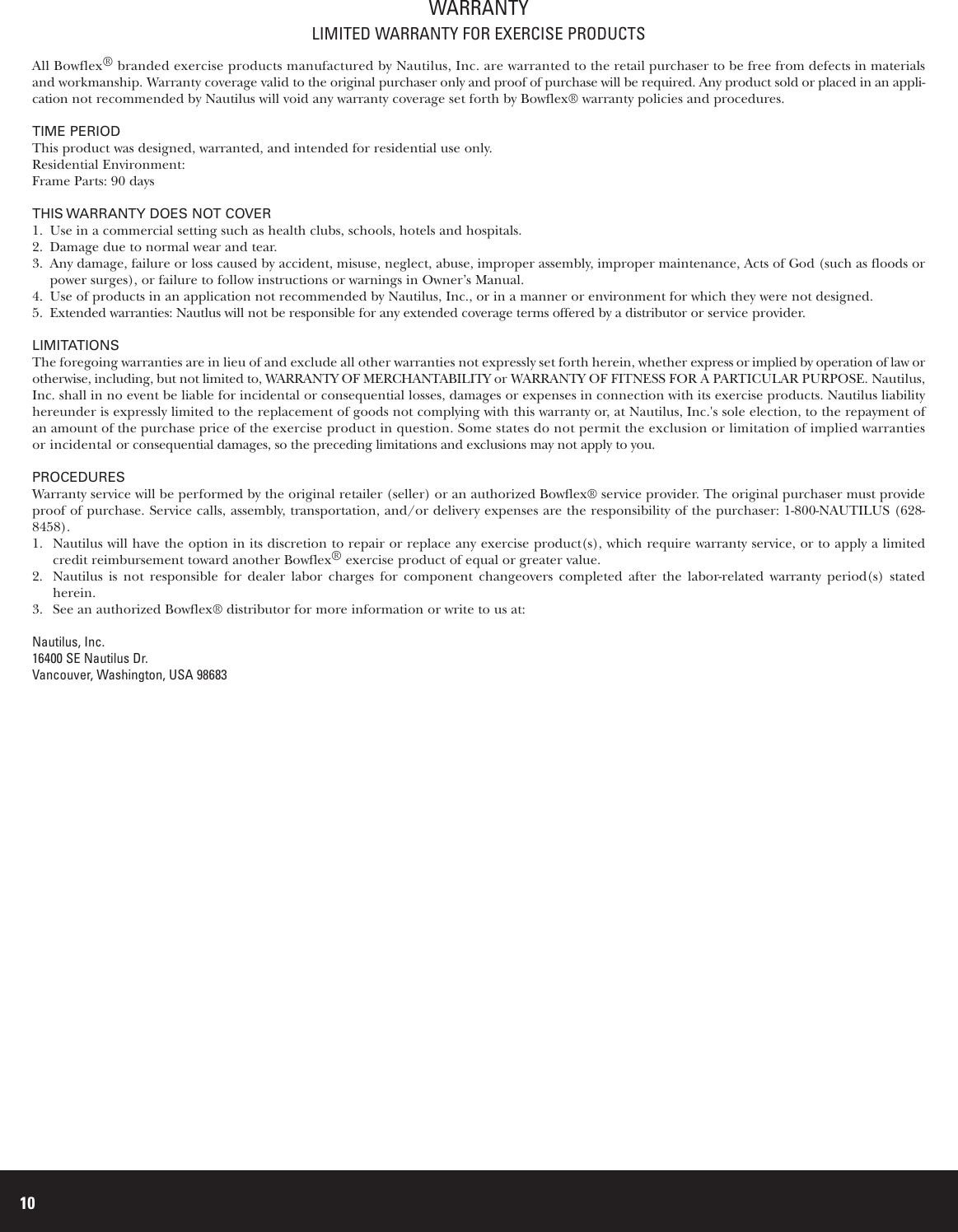 WARRANTY

LIMITED WARRANTY FOR EXERCISE PRODUCTS

All Bowflex® branded exercise products manufactured by Nautilus, Inc. are warranted to the retail purchaser to be free from defects in materials and workmanship. Warranty coverage valid to the original purchaser only and proof of purchase will be required. Any product sold or placed in an application not recommended by Nautilus will void any warranty coverage set forth by Bowflex® warranty policies and procedures.

TIME PERIOD
This product was designed, warranted, and intended for residential use only.
Residential Environment:
Frame Parts: 90 days

THIS WARRANTY DOES NOT COVER
1. Use in a commercial setting such as health clubs, schools, hotels and hospitals.
2. Damage due to normal wear and tear.
3. Any damage, failure or loss caused by accident, misuse, neglect, abuse, improper assembly, improper maintenance, Acts of God (such as floods or power surges), or failure to follow instructions or warnings in Owner's Manual.
4. Use of products in an application not recommended by Nautilus, Inc., or in a manner or environment for which they were not designed.
5. Extended warranties: Nautlus will not be responsible for any extended coverage terms offered by a distributor or service provider.

LIMITATIONS
The foregoing warranties are in lieu of and exclude all other warranties not expressly set forth herein, whether express or implied by operation of law or otherwise, including, but not limited to, WARRANTY OF MERCHANTABILITY or WARRANTY OF FITNESS FOR A PARTICULAR PURPOSE. Nautilus, Inc. shall in no event be liable for incidental or consequential losses, damages or expenses in connection with its exercise products. Nautilus liability hereunder is expressly limited to the replacement of goods not complying with this warranty or, at Nautilus, Inc.'s sole election, to the repayment of an amount of the purchase price of the exercise product in question. Some states do not permit the exclusion or limitation of implied warranties or incidental or consequential damages, so the preceding limitations and exclusions may not apply to you.

PROCEDURES
Warranty service will be performed by the original retailer (seller) or an authorized Bowflex® service provider. The original purchaser must provide proof of purchase. Service calls, assembly, transportation, and/or delivery expenses are the responsibility of the purchaser: 1-800-NAUTILUS (628-8458).
1. Nautilus will have the option in its discretion to repair or replace any exercise product(s), which require warranty service, or to apply a limited credit reimbursement toward another Bowflex® exercise product of equal or greater value.
2. Nautilus is not responsible for dealer labor charges for component changeovers completed after the labor-related warranty period(s) stated herein.
3. See an authorized Bowflex® distributor for more information or write to us at:

Nautilus, Inc.
16400 SE Nautilus Dr.
Vancouver, Washington, USA 98683

10